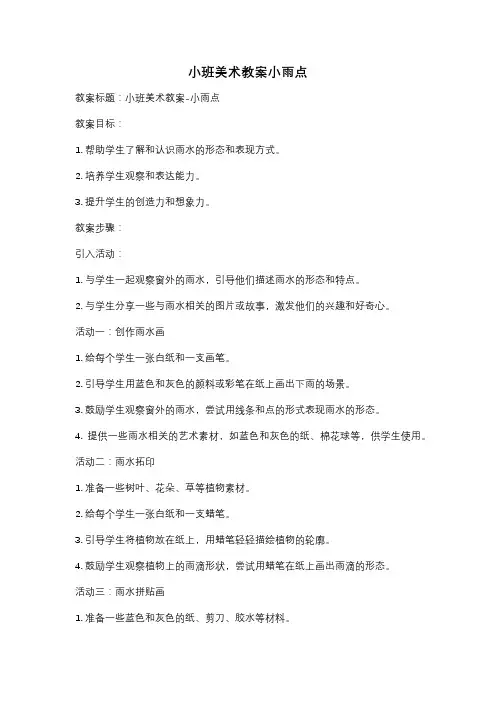 小班美术教案小雨点

教案标题：小班美术教案-小雨点

教案目标：

1. 帮助学生了解和认识雨水的形态和表现方式。

2. 培养学生观察和表达能力。

3. 提升学生的创造力和想象力。

教案步骤：

引入活动：

1. 与学生一起观察窗外的雨水，引导他们描述雨水的形态和特点。

2. 与学生分享一些与雨水相关的图片或故事，激发他们的兴趣和好奇心。

活动一：创作雨水画

1. 给每个学生一张白纸和一支画笔。

2. 引导学生用蓝色和灰色的颜料或彩笔在纸上画出下雨的场景。

3. 鼓励学生观察窗外的雨水，尝试用线条和点的形式表现雨水的形态。

4. 提供一些雨水相关的艺术素材，如蓝色和灰色的纸、棉花球等，供学生使用。

活动二：雨水拓印

1. 准备一些树叶、花朵、草等植物素材。

2. 给每个学生一张白纸和一支蜡笔。

3. 引导学生将植物放在纸上，用蜡笔轻轻描绘植物的轮廓。

4. 鼓励学生观察植物上的雨滴形状，尝试用蜡笔在纸上画出雨滴的形态。

活动三：雨水拼贴画

1. 准备一些蓝色和灰色的纸、剪刀、胶水等材料。